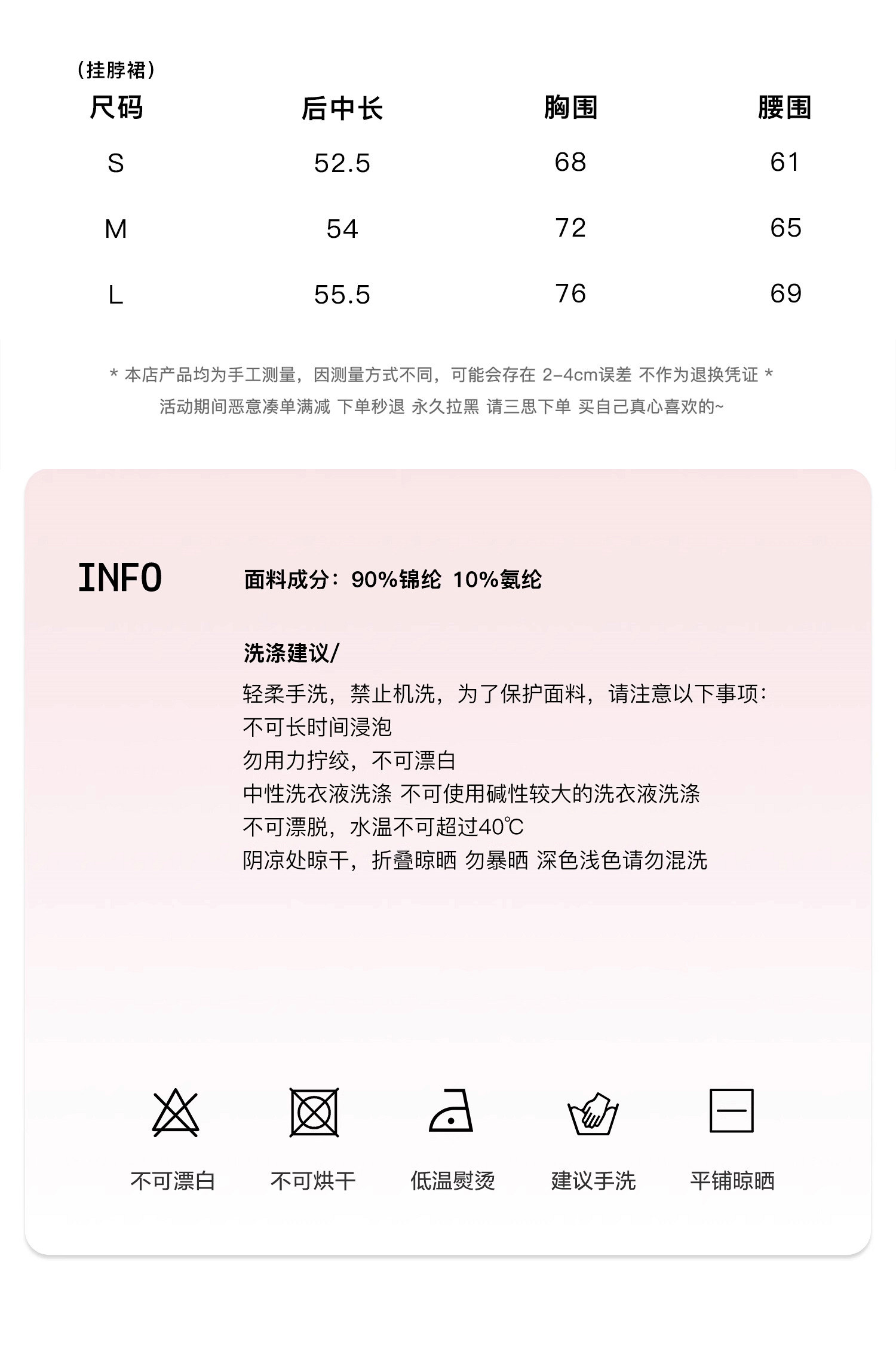 （挂脖裙）

| 尺码 | 后中长 | 胸围 | 腰围 |
|---|---|---|---|
| S | 52.5 | 68 | 61 |
| M | 54 | 72 | 65 |
| L | 55.5 | 76 | 69 |

* 本店产品均为手工测量，因测量方式不同，可能会存在 2-4cm误差 不作为退换凭证 *
活动期间恶意凑单满减 下单秒退 永久拉黑 请三思下单 买自己真心喜欢的~

INFO

面料成分：90%锦纶 10%氨纶

洗涤建议/
轻柔手洗，禁止机洗，为了保护面料，请注意以下事项：
不可长时间浸泡
勿用力拧绞，不可漂白
中性洗衣液洗涤 不可使用碱性较大的洗衣液洗涤
不可漂脱，水温不可超过40℃
阴凉处晾干，折叠晾晒 勿暴晒 深色浅色请勿混洗

不可漂白
不可烘干
低温熨烫
建议手洗
平铺晾晒